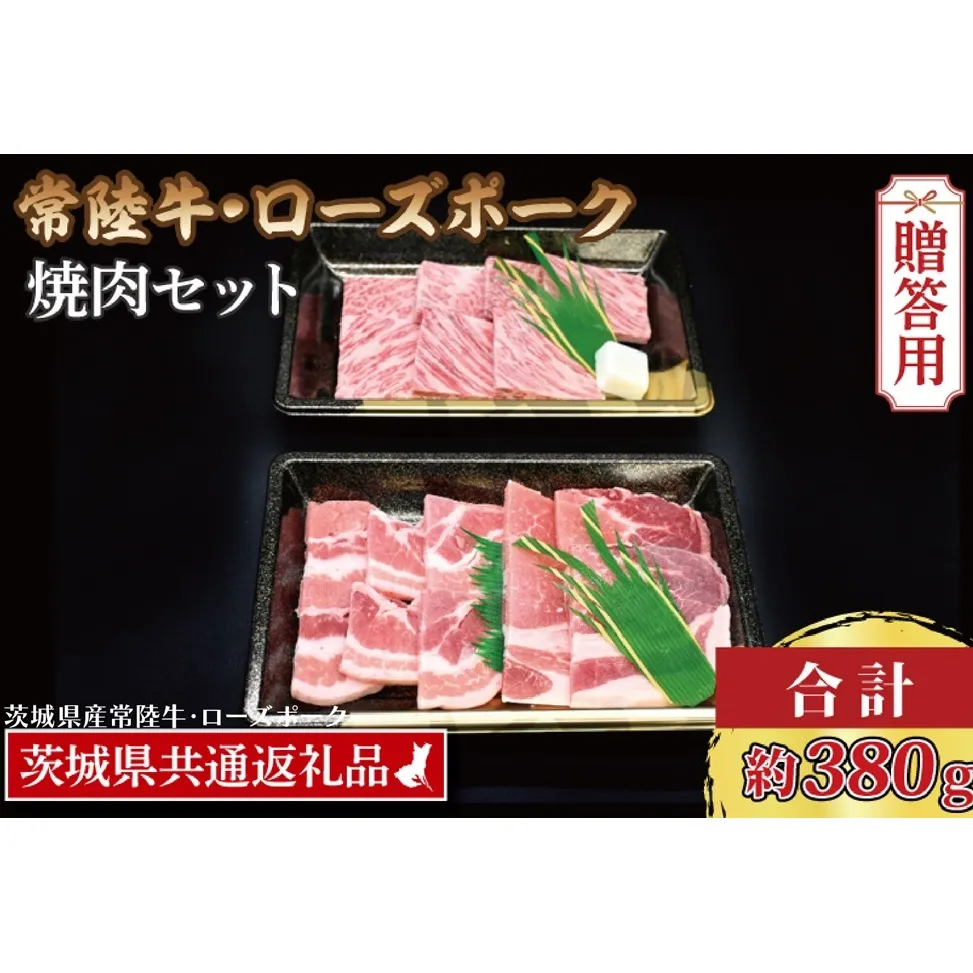 常陸牛・ローズポーク
焼肉セット

贈答用

茨城県産常陸牛・ローズポーク
茨城県共通返礼品

合計
約380g